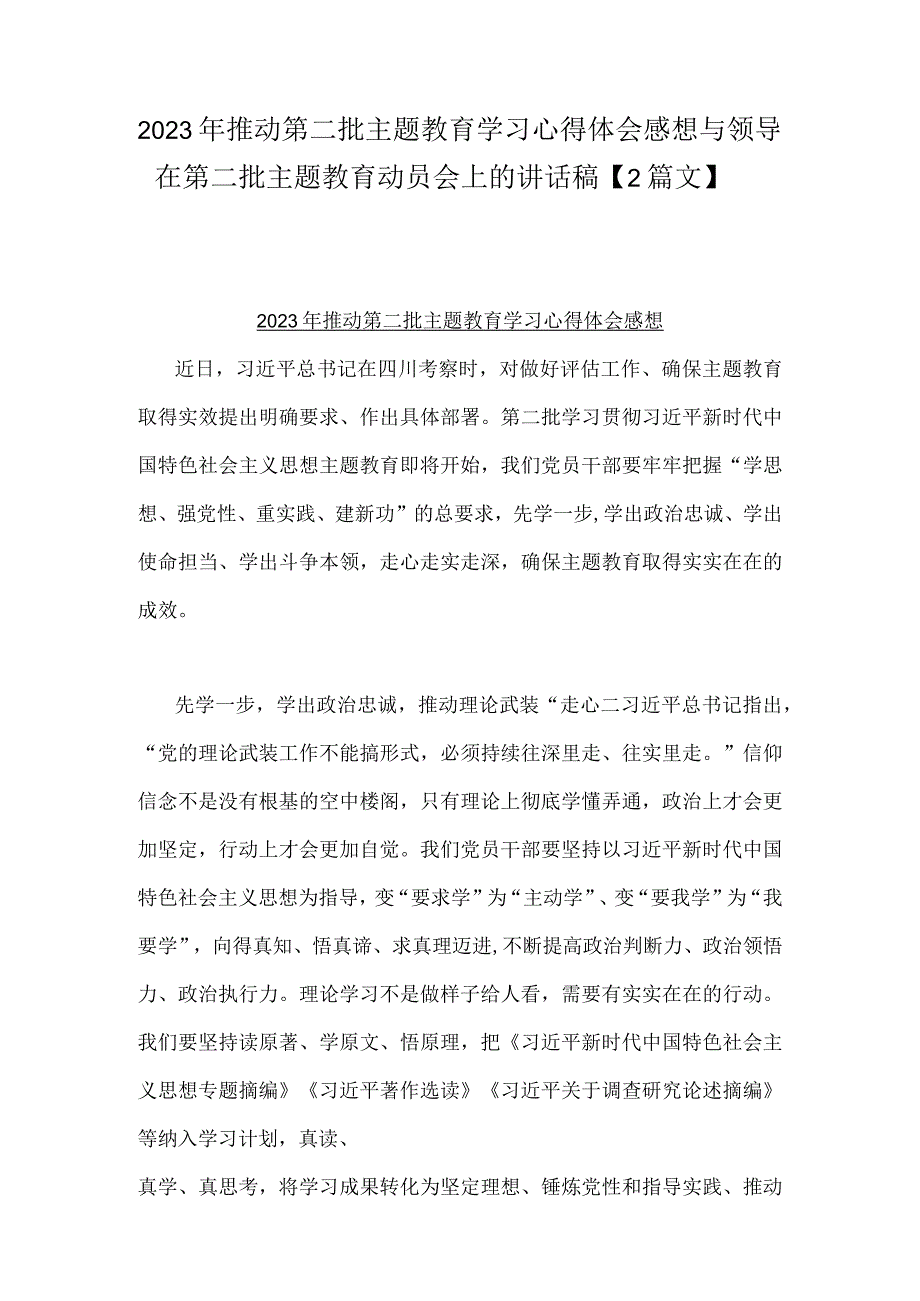 2023年推动第二批主题教育学习心得体会感想与领导在第二批主题教育动员会上的讲话稿【2篇文】

2023年推动第二批主题教育学习心得体会感想

近日，习近平总书记在四川考察时，对做好评估工作、确保主题教育取得实效提出明确要求、作出具体部署。第二批学习贯彻习近平新时代中国特色社会主义思想主题教育即将开始，我们党员干部要牢牢把握“学思想、强党性、重实践、建新功”的总要求，先学一步,学出政治忠诚、学出使命担当、学出斗争本领，走心走实走深，确保主题教育取得实实在在的成效。

先学一步，学出政治忠诚，推动理论武装“走心二习近平总书记指出，“党的理论武装工作不能搞形式，必须持续往深里走、往实里走。”信仰信念不是没有根基的空中楼阁，只有理论上彻底学懂弄通，政治上才会更加坚定，行动上才会更加自觉。我们党员干部要坚持以习近平新时代中国特色社会主义思想为指导，变“要求学”为“主动学”、变“要我学”为“我要学”，向得真知、悟真谛、求真理迈进,不断提高政治判断力、政治领悟力、政治执行力。理论学习不是做样子给人看，需要有实实在在的行动。我们要坚持读原著、学原文、悟原理，把《习近平新时代中国特色社会主义思想专题摘编》《习近平著作选读》《习近平关于调查研究论述摘编》等纳入学习计划，真读、

真学、真思考，将学习成果转化为坚定理想、锤炼党性和指导实践、推动